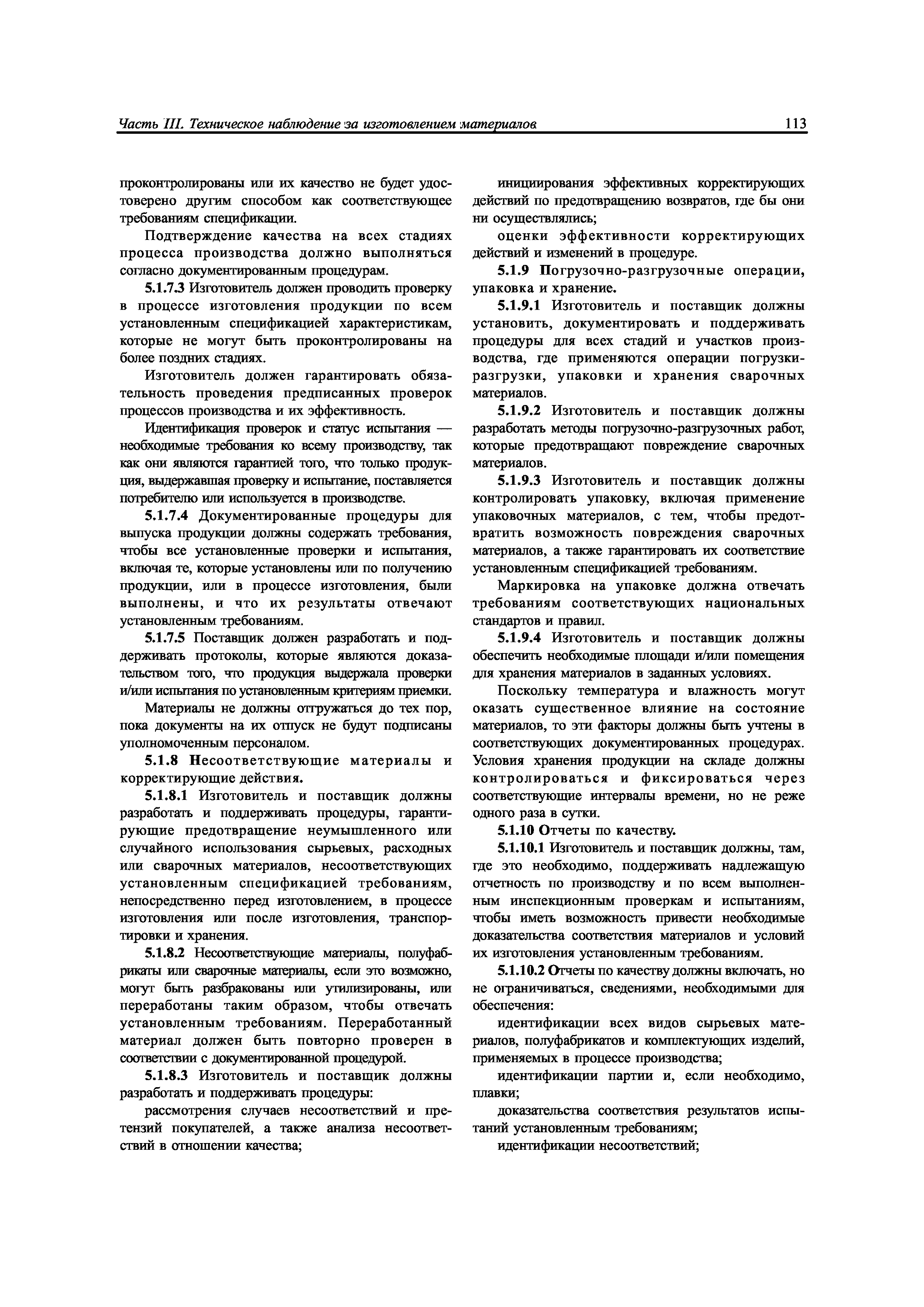 Часть III. Техническое наблюдение за изготовлением материалов 113

проконтролированы или их качество не будет удостоверено другим способом как соответствующее требованиям спецификации.

Подтверждение качества на всех стадиях процесса производства должно выполняться согласно документированным процедурам.

5.1.7.3 Изготовитель должен проводить проверку в процессе изготовления продукции по всем установленным спецификацией характеристикам, которые не могут быть проконтролированы на более поздних стадиях.

Изготовитель должен гарантировать обязательность проведения предписанных проверок процессов производства и их эффективность.

Идентификация проверок и статус испытания — необходимые требования ко всему производству, так как они являются гарантией того, что только продукция, выдержавшая проверку и испытание, поставляется потребителю или используется в производстве.

5.1.7.4 Документированные процедуры для выпуска продукции должны содержать требования, чтобы все установленные проверки и испытания, включая те, которые установлены или по получению продукции, или в процессе изготовления, были выполнены, и что их результаты отвечают установленным требованиям.

5.1.7.5 Поставщик должен разработать и поддерживать протоколы, которые являются доказательством того, что продукция выдержала проверки и/или испытания по установленным критериям приемки.

Материалы не должны отгружаться до тех пор, пока документы на их отпуск не будут подписаны уполномоченным персоналом.

5.1.8 Несоответствующие материалы и корректирующие действия.

5.1.8.1 Изготовитель и поставщик должны разработать и поддерживать процедуры, гарантирующие предотвращение неумышленного или случайного использования сырьевых, расходных или сварочных материалов, несоответствующих установленным спецификацией требованиям, непосредственно перед изготовлением, в процессе изготовления или после изготовления, транспортировки и хранения.

5.1.8.2 Несоответствующие материалы, полуфабрикаты или сварочные материалы, если это возможно, могут быть разбракованы или утилизированы, или переработаны таким образом, чтобы отвечать установленным требованиям. Переработанный материал должен быть повторно проверен в соответствии с документированной процедурой.

5.1.8.3 Изготовитель и поставщик должны разработать и поддерживать процедуры:

рассмотрения случаев несоответствий и претензий покупателей, а также анализа несоответствий в отношении качества;

инициирования эффективных корректирующих действий по предотвращению возвратов, где бы они ни осуществлялись;

оценки эффективности корректирующих действий и изменений в процедуре.

5.1.9 Погрузочно-разгрузочные операции, упаковка и хранение.

5.1.9.1 Изготовитель и поставщик должны установить, документировать и поддерживать процедуры для всех стадий и участков производства, где применяются операции погрузки-разгрузки, упаковки и хранения сварочных материалов.

5.1.9.2 Изготовитель и поставщик должны разработать методы погрузочно-разгрузочных работ, которые предотвращают повреждение сварочных материалов.

5.1.9.3 Изготовитель и поставщик должны контролировать упаковку, включая применение упаковочных материалов, с тем, чтобы предотвратить возможность повреждения сварочных материалов, а также гарантировать их соответствие установленным спецификацией требованиям.

Маркировка на упаковке должна отвечать требованиям соответствующих национальных стандартов и правил.

5.1.9.4 Изготовитель и поставщик должны обеспечить необходимые площади и/или помещения для хранения материалов в заданных условиях.

Поскольку температура и влажность могут оказать существенное влияние на состояние материалов, то эти факторы должны быть учтены в соответствующих документированных процедурах. Условия хранения продукции на складе должны контролироваться и фиксироваться через соответствующие интервалы времени, но не реже одного раза в сутки.

5.1.10 Отчеты по качеству.

5.1.10.1 Изготовитель и поставщик должны, там, где это необходимо, поддерживать надлежащую отчетность по производству и по всем выполненным инспекционным проверкам и испытаниям, чтобы иметь возможность привести необходимые доказательства соответствия материалов и условий их изготовления установленным требованиям.

5.1.10.2 Отчеты по качеству должны включать, но не ограничиваться, сведениями, необходимыми для обеспечения:

идентификации всех видов сырьевых материалов, полуфабрикатов и комплектующих изделий, применяемых в процессе производства;

идентификации партии и, если необходимо, плавки;

доказательства соответствия результатов испытаний установленным требованиям;

идентификации несоответствий;